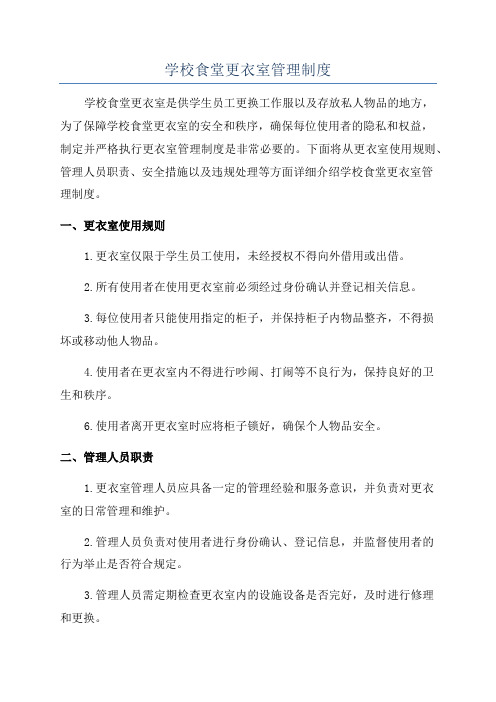 学校食堂更衣室管理制度

学校食堂更衣室是供学生员工更换工作服以及存放私人物品的地方，为了保障学校食堂更衣室的安全和秩序，确保每位使用者的隐私和权益，制定并严格执行更衣室管理制度是非常必要的。下面将从更衣室使用规则、管理人员职责、安全措施以及违规处理等方面详细介绍学校食堂更衣室管理制度。

一、更衣室使用规则

1.更衣室仅限于学生员工使用，未经授权不得向外借用或出借。

2.所有使用者在使用更衣室前必须经过身份确认并登记相关信息。

3.每位使用者只能使用指定的柜子，并保持柜子内物品整齐，不得损坏或移动他人物品。

4.使用者在更衣室内不得进行吵闹、打闹等不良行为，保持良好的卫生和秩序。

6.使用者离开更衣室时应将柜子锁好，确保个人物品安全。

二、管理人员职责

1.更衣室管理人员应具备一定的管理经验和服务意识，并负责对更衣室的日常管理和维护。

2.管理人员负责对使用者进行身份确认、登记信息，并监督使用者的行为举止是否符合规定。

3.管理人员需定期检查更衣室内的设施设备是否完好，及时进行修理和更换。